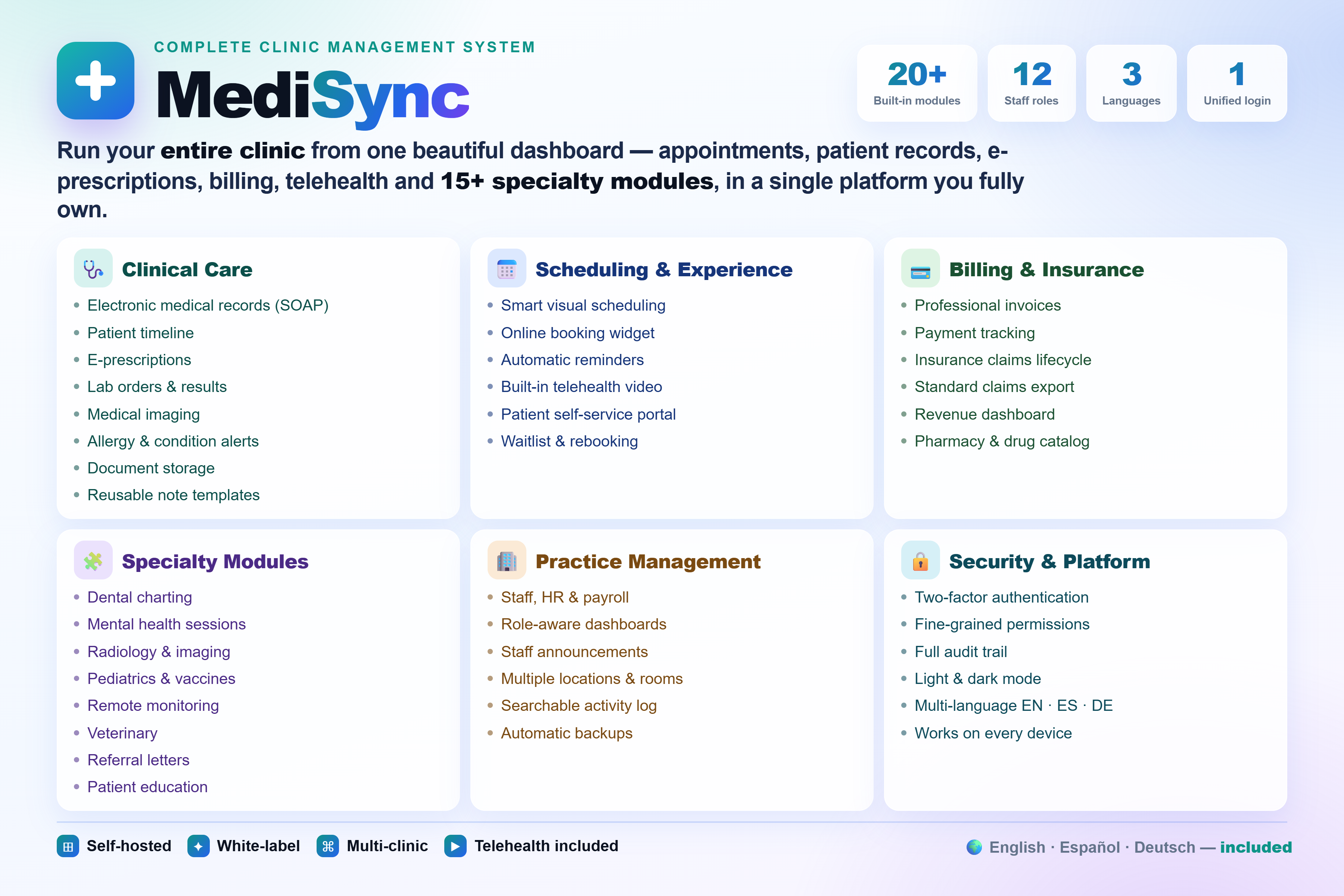 COMPLETE CLINIC MANAGEMENT SYSTEM

MediSync

20+
Built-in modules

12
Staff roles

3
Languages

1
Unified login

Run your entire clinic from one beautiful dashboard — appointments, patient records, e-prescriptions, billing, telehealth and 15+ specialty modules, in a single platform you fully own.

Clinical Care
- Electronic medical records (SOAP)
- Patient timeline
- E-prescriptions
- Lab orders & results
- Medical imaging
- Allergy & condition alerts
- Document storage
- Reusable note templates

Scheduling & Experience
- Smart visual scheduling
- Online booking widget
- Automatic reminders
- Built-in telehealth video
- Patient self-service portal
- Waitlist & rebooking

Billing & Insurance
- Professional invoices
- Payment tracking
- Insurance claims lifecycle
- Standard claims export
- Revenue dashboard
- Pharmacy & drug catalog

Specialty Modules
- Dental charting
- Mental health sessions
- Radiology & imaging
- Pediatrics & vaccines
- Remote monitoring
- Veterinary
- Referral letters
- Patient education

Practice Management
- Staff, HR & payroll
- Role-aware dashboards
- Staff announcements
- Multiple locations & rooms
- Searchable activity log
- Automatic backups

Security & Platform
- Two-factor authentication
- Fine-grained permissions
- Full audit trail
- Light & dark mode
- Multi-language EN · ES · DE
- Works on every device

Self-hosted White-label Multi-clinic Telehealth included

English · Español · Deutsch — included